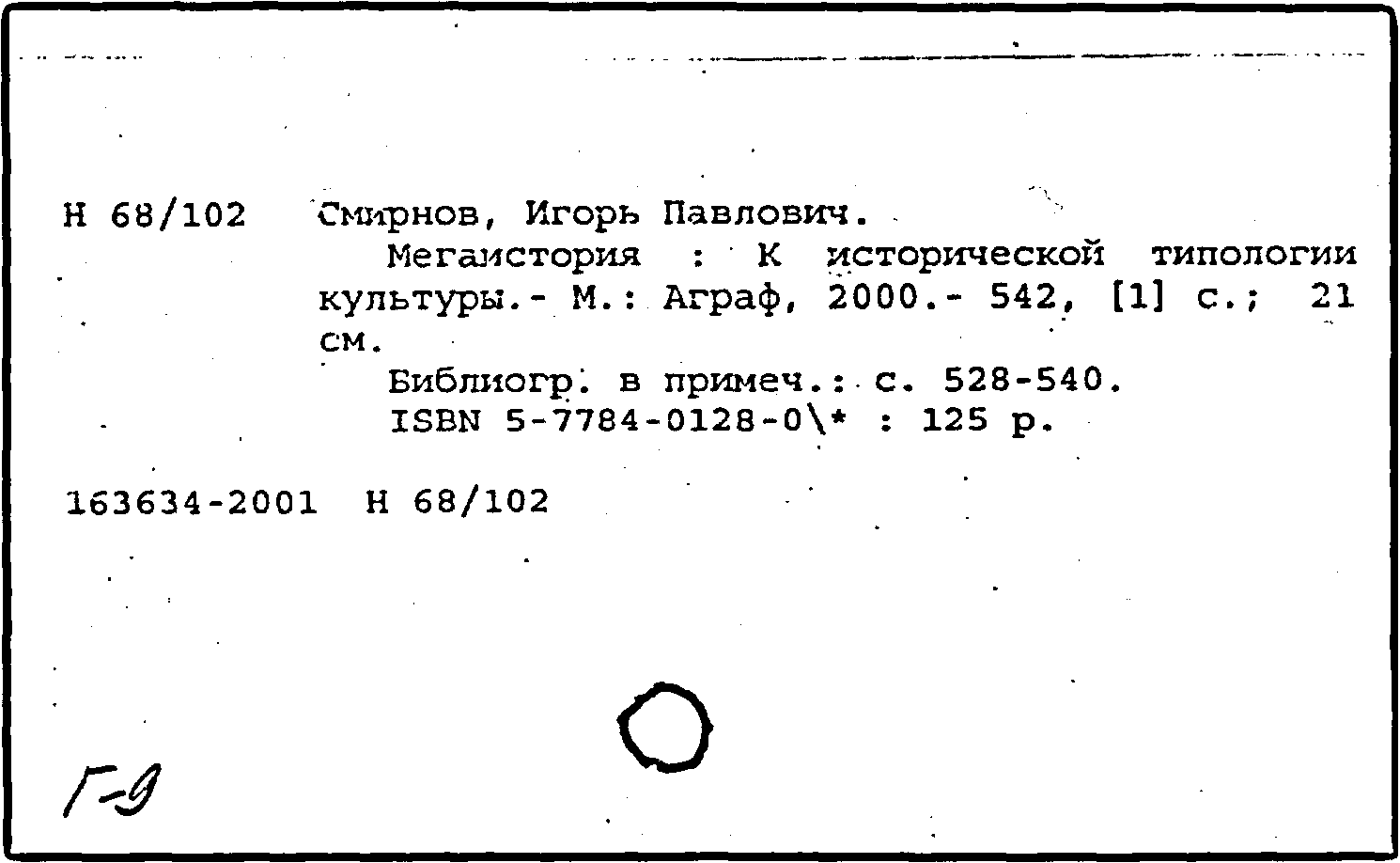 Н 68/102 Смирнов, Игорь Павлович.

Мегаистория : К исторической типологии культуры.- М.: Аграф, 2000.- 542, [1] с.; 21 см.

Библиогр. в примеч.: с. 528-540.
ISBN 5-7784-0128-0\* : 125 р.

163634-2001 Н 68/102

Г-9